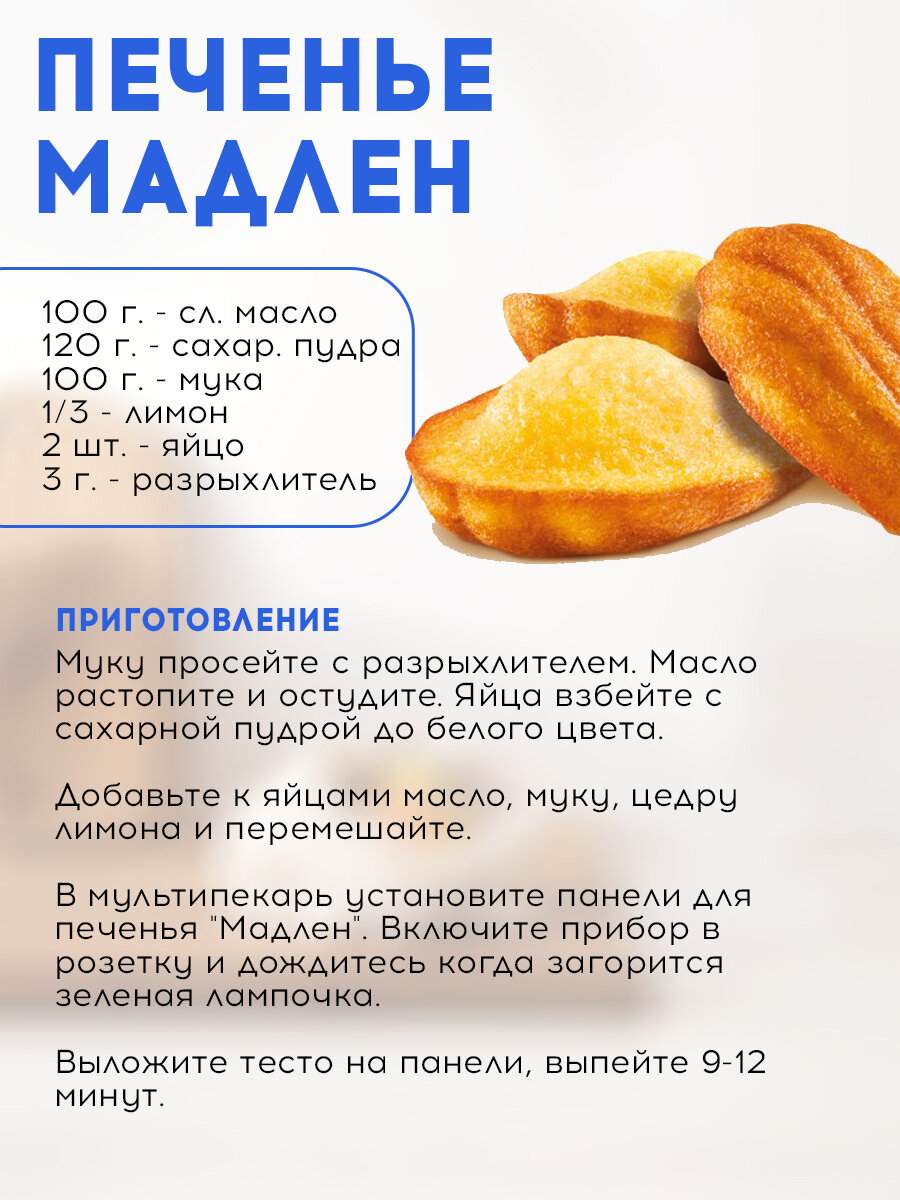 ПЕЧЕНЬЕ МАДЛЕН

100 г. - сл. масло
120 г. - сахар. пудра
100 г. - мука
1/3 - лимон
2 шт. - яйцо
3 г. - разрыхлитель

ПРИГОТОВЛЕНИЕ

Муку просейте с разрыхлителем. Масло растопите и остудите. Яйца взбейте с сахарной пудрой до белого цвета.

Добавьте к яйцами масло, муку, цедру лимона и перемешайте.

В мультипекарь установите панели для печенья "Мадлен". Включите прибор в розетку и дождитесь когда загорится зеленая лампочка.

Выложите тесто на панели, выпейте 9-12 минут.